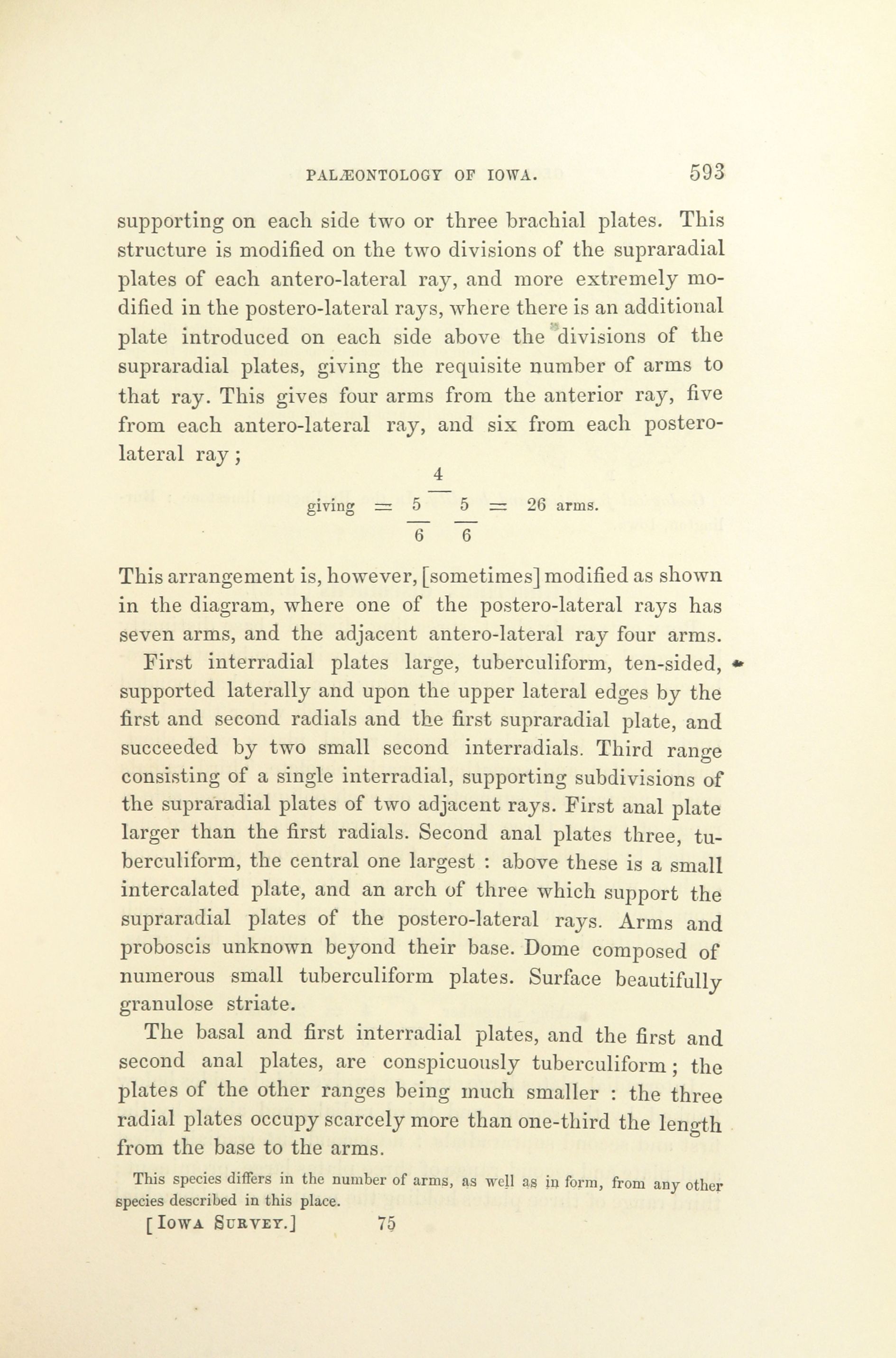 PALÆONTOLOGY OF IOWA. 593

supporting on each side two or three brachial plates. This structure is modified on the two divisions of the supraradial plates of each antero-lateral ray, and more extremely modified in the postero-lateral rays, where there is an additional plate introduced on each side above the divisions of the supraradial plates, giving the requisite number of arms to that ray. This gives four arms from the anterior ray, five from each antero-lateral ray, and six from each postero-lateral ray;

4
giving = 5 5 = 26 arms.
6 6

This arrangement is, however, [sometimes] modified as shown in the diagram, where one of the postero-lateral rays has seven arms, and the adjacent antero-lateral ray four arms.

First interradial plates large, tuberculiform, ten-sided, supported laterally and upon the upper lateral edges by the first and second radials and the first supraradial plate, and succeeded by two small second interradials. Third range consisting of a single interradial, supporting subdivisions of the supraradial plates of two adjacent rays. First anal plate larger than the first radials. Second anal plates three, tuberculiform, the central one largest : above these is a small intercalated plate, and an arch of three which support the supraradial plates of the postero-lateral rays. Arms and proboscis unknown beyond their base. Dome composed of numerous small tuberculiform plates. Surface beautifully granulose striate.

The basal and first interradial plates, and the first and second anal plates, are conspicuously tuberculiform; the plates of the other ranges being much smaller : the three radial plates occupy scarcely more than one-third the length from the base to the arms.

This species differs in the number of arms, as well as in form, from any other species described in this place.

[IOWA SURVEY.] 75